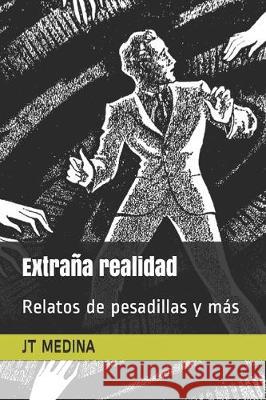 Extraña realidad

Relatos de pesadillas y más

JT MEDINA

Kraina Książek